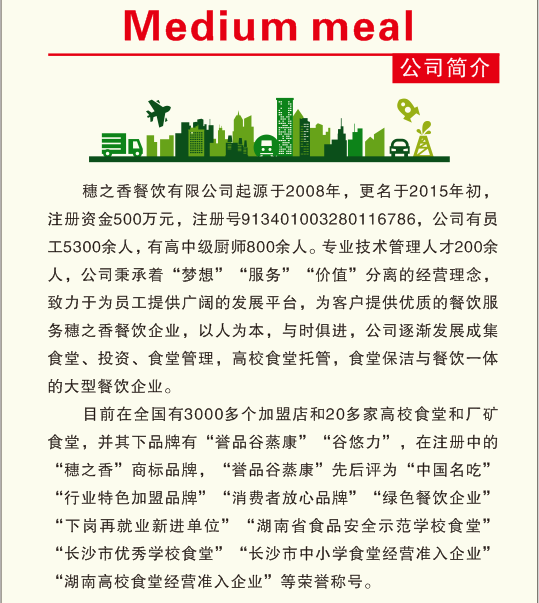 Medium meal

公司简介

穗之香餐饮有限公司起源于2008年，更名于2015年初，注册资金500万元，注册号913401003280116786，公司有员工5300余人，有高中级厨师800余人。专业技术管理人才200余人，公司秉承着“梦想”“服务”“价值”分离的经营理念，致力于为员工提供广阔的发展平台，为客户提供优质的餐饮服务穗之香餐饮企业，以人为本，与时俱进，公司逐渐发展成集食堂、投资、食堂管理，高校食堂托管，食堂保洁与餐饮一体的大型餐饮企业。

目前在全国有3000多个加盟店和20多家高校食堂和厂矿食堂，并其下品牌有“誉品谷蒸康”“谷悠力”，在注册中的“穗之香”商标品牌，“誉品谷蒸康”先后评为“中国名吃”“行业特色加盟品牌”“消费者放心品牌”“绿色餐饮企业”“下岗再就业新进单位”“湖南省食品安全示范学校食堂”“长沙市优秀学校食堂”“长沙市中小学食堂经营准入企业”“湖南高校食堂经营准入企业”等荣誉称号。